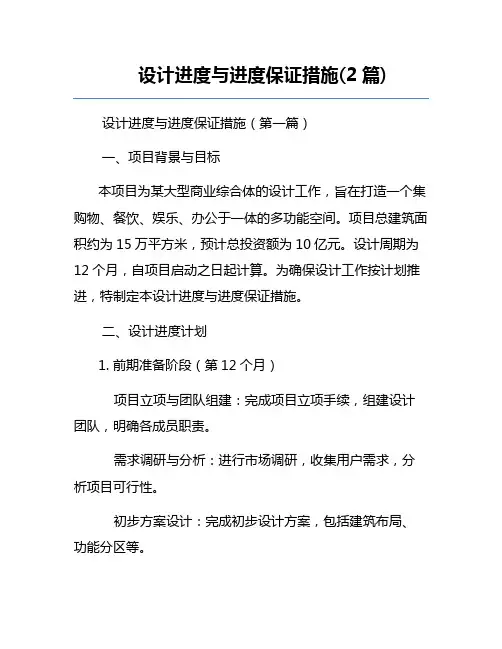 设计进度与进度保证措施(2 篇)

设计进度与进度保证措施（第一篇）

一、项目背景与目标

本项目为某大型商业综合体的设计工作，旨在打造一个集购物、餐饮、娱乐、办公于一体的多功能空间。项目总建筑面积约为 15 万平方米，预计总投资额为 10 亿元。设计周期为 12 个月，自项目启动之日起计算。为确保设计工作按计划推进，特制定本设计进度与进度保证措施。

二、设计进度计划

1. 前期准备阶段（第 12 个月）

项目立项与团队组建：完成项目立项手续，组建设计团队，明确各成员职责。

需求调研与分析：进行市场调研，收集用户需求，分析项目可行性。

初步方案设计：完成初步设计方案，包括建筑布局、功能分区等。